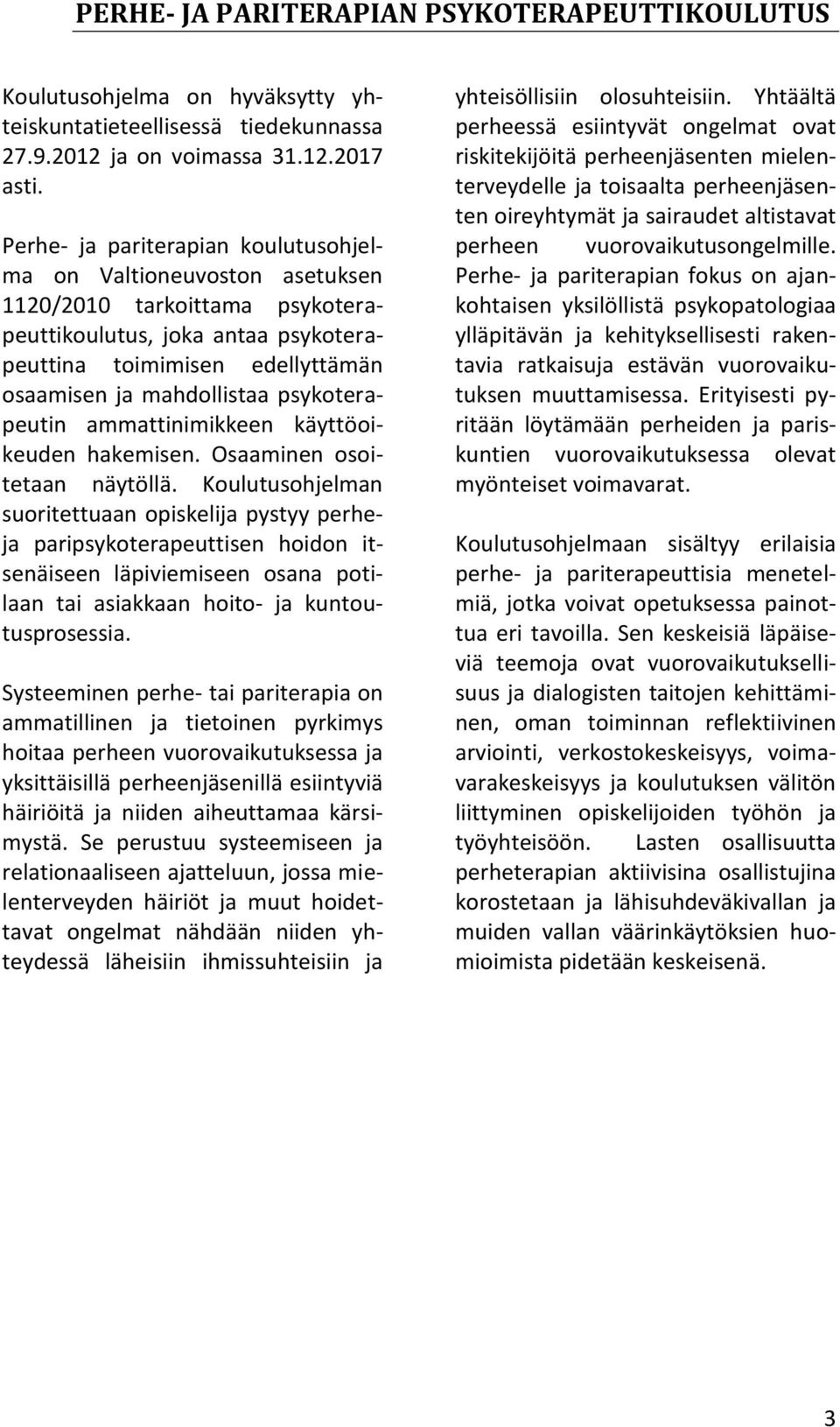 PERHE- JA PARITERAPIAN PSYKOTERAPEUTTIKOULUTUS

Koulutusohjelma on hyväksytty yhteiskuntatieteellisessä tiedekunnassa 27.9.2012 ja on voimassa 31.12.2017 asti.

Perhe- ja pariterapian koulutusohjelma on Valtioneuvoston asetuksen 1120/2010 tarkoittama psykoterapeuttikoulutus, joka antaa psykoterapeuttina toimimisen edellyttämän osaamisen ja mahdollistaa psykoterapeutin ammattinimikkeen käyttöoikeuden hakemisen. Osaaminen osoitetaan näytöllä. Koulutusohjelman suoritettuaan opiskelija pystyy perhe- ja paripsykoterapeuttisen hoidon itsenäiseen läpiviemiseen osana potilaan tai asiakkaan hoito- ja kuntoutusprosessia.

Systeeminen perhe- tai pariterapia on ammatillinen ja tietoinen pyrkimys hoitaa perheen vuorovaikutuksessa ja yksittäisillä perheenjäsenillä esiintyviä häiriöitä ja niiden aiheuttamaa kärsimystä. Se perustuu systeemiseen ja relationaaliseen ajatteluun, jossa mielenterveyden häiriöt ja muut hoidettavat ongelmat nähdään niiden yhteydessä läheisiin ihmissuhteisiin ja yhteisöllisiin olosuhteisiin. Yhtäältä perheessä esiintyvät ongelmat ovat riskitekijöitä perheenjäsenten mielenterveydelle ja toisaalta perheenjäsenten oireyhtymät ja sairaudet altistavat perheen vuorovaikutusongelmille. Perhe- ja pariterapian fokus on ajankohtaisen yksilöllistä psykopatologiaa ylläpitävän ja kehityksellisesti rakentavia ratkaisuja estävän vuorovaikutuksen muuttamisessa. Erityisesti pyritään löytämään perheiden ja pariskuntien vuorovaikutuksessa olevat myönteiset voimavarat.

Koulutusohjelmaan sisältyy erilaisia perhe- ja pariterapeuttisia menetelmiä, jotka voivat opetuksessa painottua eri tavoilla. Sen keskeisiä läpäiseviä teemoja ovat vuorovaikutuksellisuus ja dialogisten taitojen kehittäminen, oman toiminnan reflektiivinen arviointi, verkostokeskeisyys, voimavarakeskeisyys ja koulutuksen välitön liittyminen opiskelijoiden työhön ja työyhteisöön. Lasten osallisuutta perheterapian aktiivisina osallistujina korostetaan ja lähisuhdeväkivallan ja muiden vallan väärinkäytöksien huomioimista pidetään keskeisenä.

3